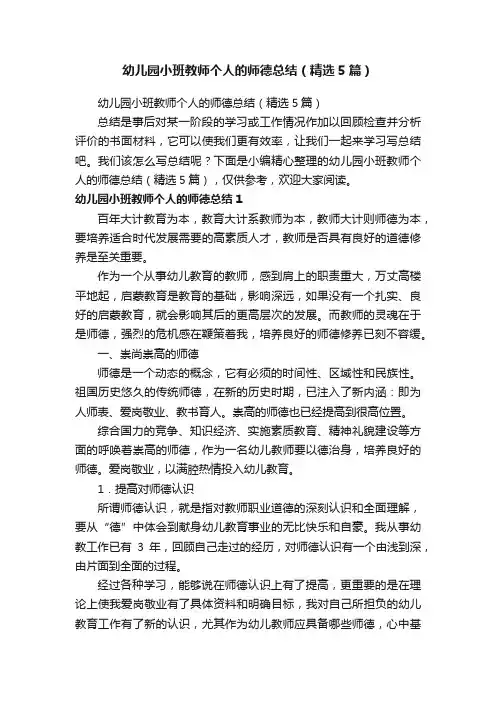 幼儿园小班教师个人的师德总结（精选5篇）

幼儿园小班教师个人的师德总结（精选5篇）

总结是事后对某一阶段的学习或工作情况作加以回顾检查并分析评价的书面材料，它可以使我们更有效率，让我们一起来学习写总结吧。我们该怎么写总结呢？下面是小编精心整理的幼儿园小班教师个人的师德总结（精选5篇），仅供参考，欢迎大家阅读。

幼儿园小班教师个人的师德总结1

百年大计教育为本，教育大计系教师为本，教师大计则师德为本，要培养适合时代发展需要的高素质人才，教师是否具有良好的道德修养是至关重要。

作为一个从事幼儿教育的教师，感到肩上的职责重大，万丈高楼平地起，启蒙教育是教育的基础，影响深远，如果没有一个扎实、良好的启蒙教育，就会影响其后的更高层次的发展。而教师的灵魂在于是师德，强烈的危机感在鞭策着我，培养良好的师德修养已刻不容缓。

一、崇尚崇高的师德

师德是一个动态的概念，它有必须的时间性、区域性和民族性。祖国历史悠久的传统师德，在新的历史时期，已注入了新内涵：即为人师表、爱岗敬业、教书育人。崇高的师德也已经提高到很高位置。

综合国力的竞争、知识经济、实施素质教育、精神礼貌建设等方面的呼唤着崇高的师德，作为一名幼儿教师要以德治身，培养良好的师德。爱岗敬业，以满腔热情投入幼儿教育。

1．提高对师德认识

所谓师德认识，就是指对教师职业道德的深刻认识和全面理解，要从“德”中体会到献身幼儿教育事业的无比快乐和自豪。我从事幼教工作已有 3 年，回顾自己走过的经历，对师德认识有一个由浅到深，由片面到全面的过程。

经过各种学习，能够说在师德认识上有了提高，更重要的是在理论上使我爱岗敬业有了具体资料和明确目标，我对自己所担负的幼儿教育工作有了新的认识，尤其作为幼儿教师应具备哪些师德，心中基